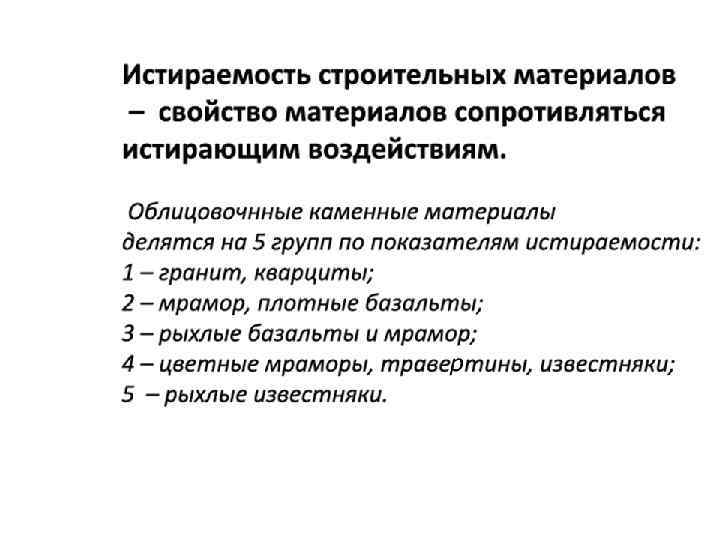 Истираемость строительных материалов – свойство материалов сопротивляться истирающим воздействиям.

Облицовочнные каменные материалы делятся на 5 групп по показателям истираемости:
1 – гранит, кварциты;
2 – мрамор, плотные базальты;
3 – рыхлые базальты и мрамор;
4 – цветные мраморы, травертины, известняки;
5 – рыхлые известняки.